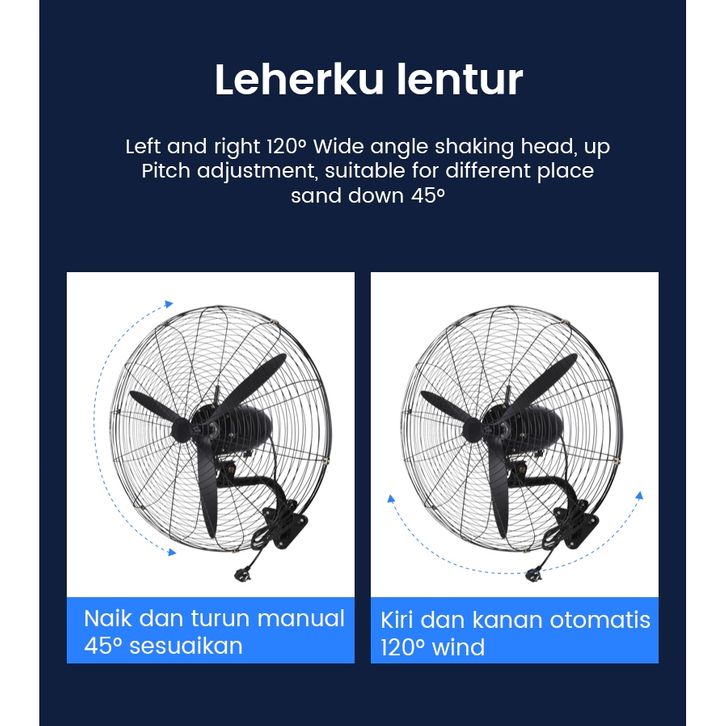 Leherku lentur

Left and right 120° Wide angle shaking head, up Pitch adjustment, suitable for different place sand down 45°

Naik dan turun manual 45° sesuaikan

Kiri dan kanan otomatis 120° wind